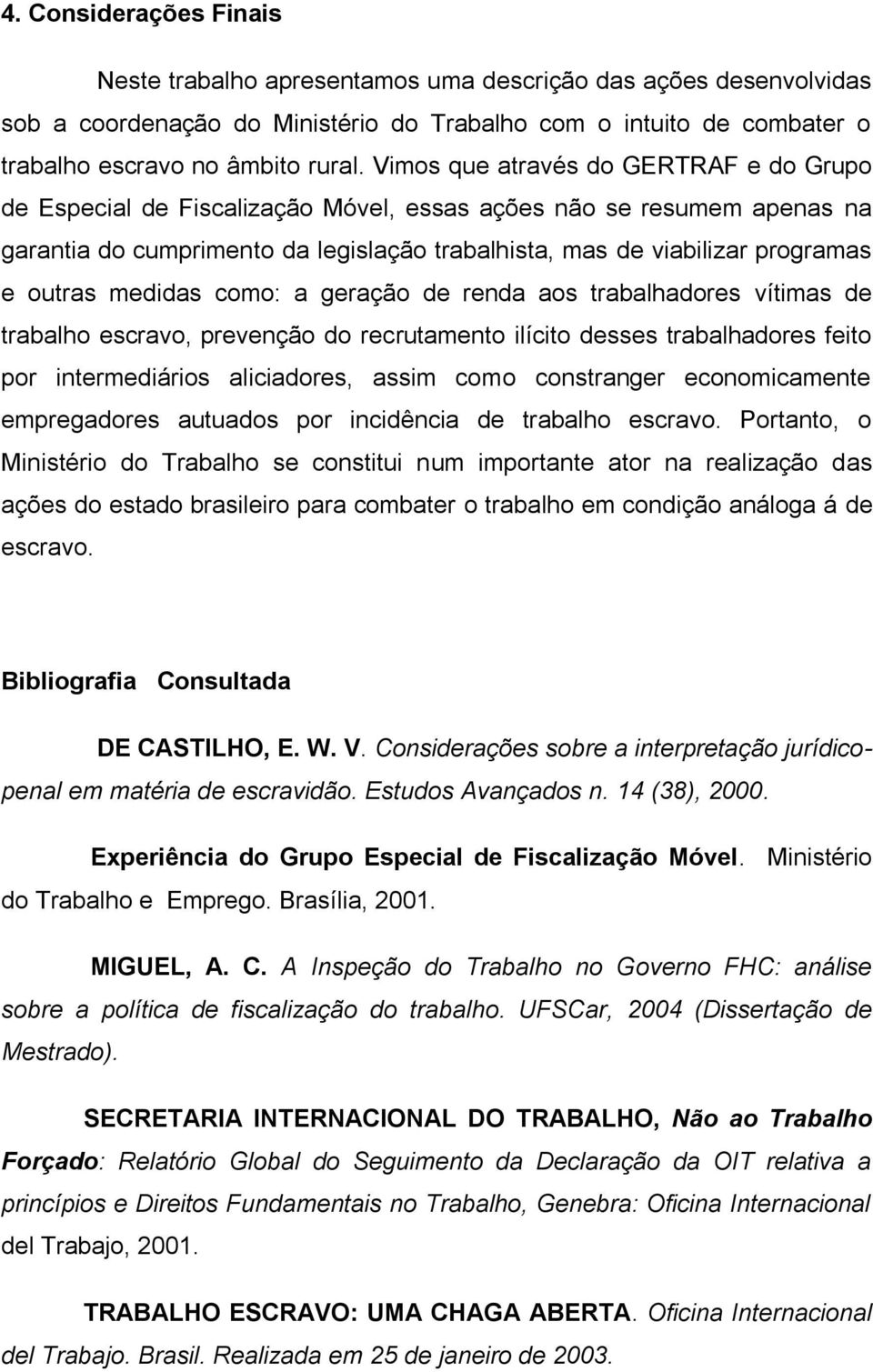 4. Considerações Finais

Neste trabalho apresentamos uma descrição das ações desenvolvidas sob a coordenação do Ministério do Trabalho com o intuito de combater o trabalho escravo no âmbito rural. Vimos que através do GERTRAF e do Grupo de Especial de Fiscalização Móvel, essas ações não se resumem apenas na garantia do cumprimento da legislação trabalhista, mas de viabilizar programas e outras medidas como: a geração de renda aos trabalhadores vítimas de trabalho escravo, prevenção do recrutamento ilícito desses trabalhadores feito por intermediários aliciadores, assim como constranger economicamente empregadores autuados por incidência de trabalho escravo. Portanto, o Ministério do Trabalho se constitui num importante ator na realização das ações do estado brasileiro para combater o trabalho em condição análoga á de escravo.

Bibliografia Consultada

DE CASTILHO, E. W. V. Considerações sobre a interpretação jurídico-penal em matéria de escravidão. Estudos Avançados n. 14 (38), 2000.

Experiência do Grupo Especial de Fiscalização Móvel. Ministério do Trabalho e Emprego. Brasília, 2001.

MIGUEL, A. C. A Inspeção do Trabalho no Governo FHC: análise sobre a política de fiscalização do trabalho. UFSCar, 2004 (Dissertação de Mestrado).

SECRETARIA INTERNACIONAL DO TRABALHO, Não ao Trabalho Forçado: Relatório Global do Seguimento da Declaração da OIT relativa a princípios e Direitos Fundamentais no Trabalho, Genebra: Oficina Internacional del Trabajo, 2001.

TRABALHO ESCRAVO: UMA CHAGA ABERTA. Oficina Internacional del Trabajo. Brasil. Realizada em 25 de janeiro de 2003.